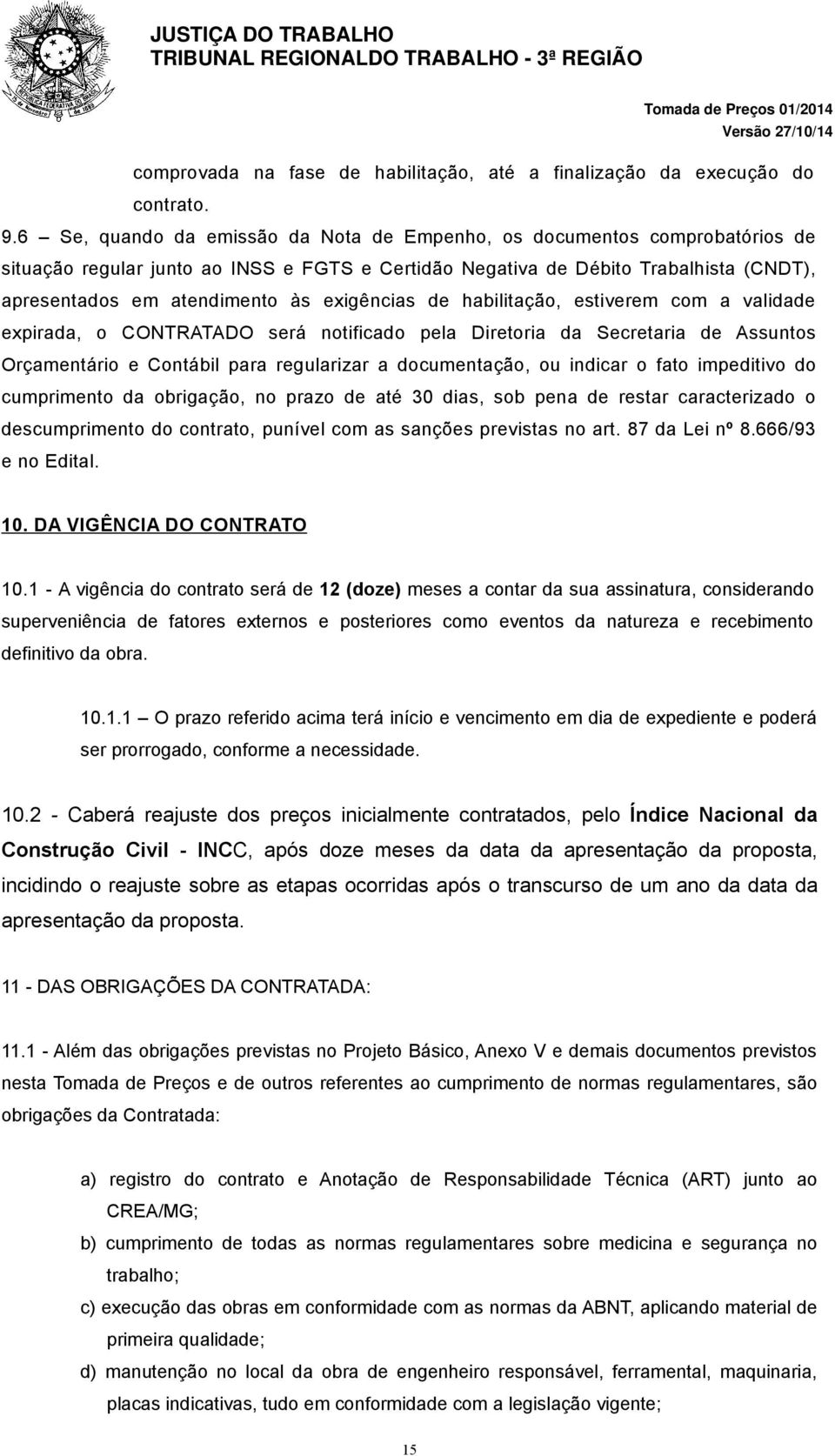 JUSTIÇA DO TRABALHO
TRIBUNAL REGIONALDO TRABALHO - 3ª REGIÃO

Tomada de Preços 01/2014
Versão 27/10/14

comprovada na fase de habilitação, até a finalização da execução do contrato.

9.6 – Se, quando da emissão da Nota de Empenho, os documentos comprobatórios de situação regular junto ao INSS e FGTS e Certidão Negativa de Débito Trabalhista (CNDT), apresentados em atendimento às exigências de habilitação, estiverem com a validade expirada, o CONTRATADO será notificado pela Diretoria da Secretaria de Assuntos Orçamentário e Contábil para regularizar a documentação, ou indicar o fato impeditivo do cumprimento da obrigação, no prazo de até 30 dias, sob pena de restar caracterizado o descumprimento do contrato, punível com as sanções previstas no art. 87 da Lei nº 8.666/93 e no Edital.

10. DA VIGÊNCIA DO CONTRATO

10.1 - A vigência do contrato será de 12 (doze) meses a contar da sua assinatura, considerando superveniência de fatores externos e posteriores como eventos da natureza e recebimento definitivo da obra.

10.1.1 – O prazo referido acima terá início e vencimento em dia de expediente e poderá ser prorrogado, conforme a necessidade.

10.2 - Caberá reajuste dos preços inicialmente contratados, pelo Índice Nacional da Construção Civil - INCC, após doze meses da data da apresentação da proposta, incidindo o reajuste sobre as etapas ocorridas após o transcurso de um ano da data da apresentação da proposta.

11 - DAS OBRIGAÇÕES DA CONTRATADA:

11.1 - Além das obrigações previstas no Projeto Básico, Anexo V e demais documentos previstos nesta Tomada de Preços e de outros referentes ao cumprimento de normas regulamentares, são obrigações da Contratada:

a) registro do contrato e Anotação de Responsabilidade Técnica (ART) junto ao CREA/MG;
b) cumprimento de todas as normas regulamentares sobre medicina e segurança no trabalho;
c) execução das obras em conformidade com as normas da ABNT, aplicando material de primeira qualidade;
d) manutenção no local da obra de engenheiro responsável, ferramental, maquinaria, placas indicativas, tudo em conformidade com a legislação vigente;

15